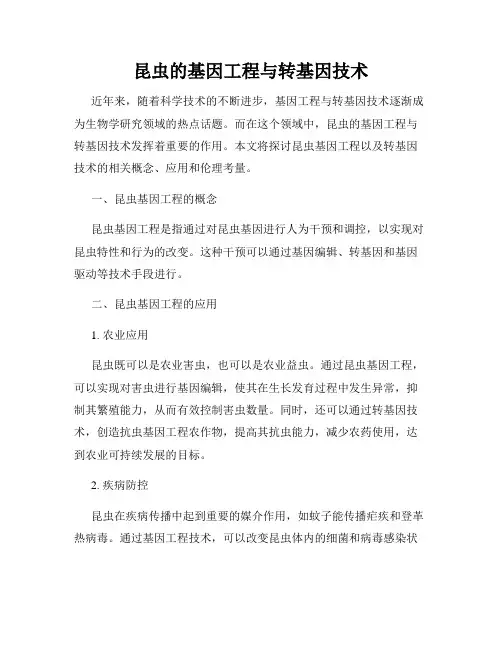 昆虫的基因工程与转基因技术

近年来，随着科学技术的不断进步，基因工程与转基因技术逐渐成为生物学研究领域的热点话题。而在这个领域中，昆虫的基因工程与转基因技术发挥着重要的作用。本文将探讨昆虫基因工程以及转基因技术的相关概念、应用和伦理考量。

一、昆虫基因工程的概念

昆虫基因工程是指通过对昆虫基因进行人为干预和调控，以实现对昆虫特性和行为的改变。这种干预可以通过基因编辑、转基因和基因驱动等技术手段进行。

二、昆虫基因工程的应用

1. 农业应用

昆虫既可以是农业害虫，也可以是农业益虫。通过昆虫基因工程，可以实现对害虫进行基因编辑，使其在生长发育过程中发生异常，抑制其繁殖能力，从而有效控制害虫数量。同时，还可以通过转基因技术，创造抗虫基因工程农作物，提高其抗虫能力，减少农药使用，达到农业可持续发展的目标。

2. 疾病防控

昆虫在疾病传播中起到重要的媒介作用，如蚊子能传播疟疾和登革热病毒。通过基因工程技术，可以改变昆虫体内的细菌和病毒感染状